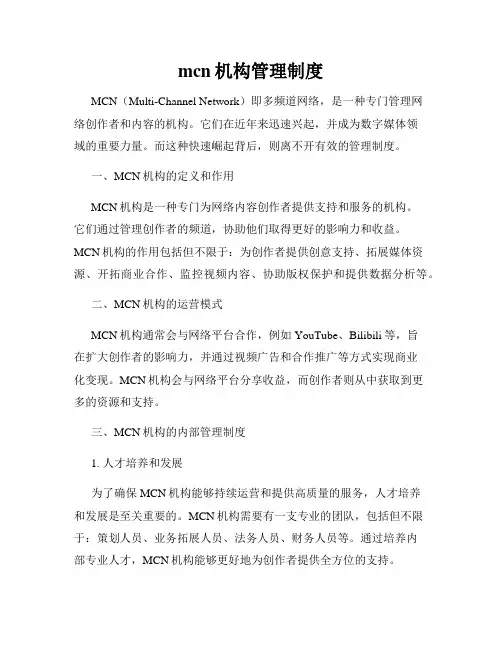 mcn 机构管理制度

MCN（Multi-Channel Network）即多频道网络，是一种专门管理网络创作者和内容的机构。它们在近年来迅速兴起，并成为数字媒体领域的重要力量。而这种快速崛起背后，则离不开有效的管理制度。

一、MCN 机构的定义和作用

MCN 机构是一种专门为网络内容创作者提供支持和服务的机构。它们通过管理创作者的频道，协助他们取得更好的影响力和收益。MCN 机构的作用包括但不限于：为创作者提供创意支持、拓展媒体资源、开拓商业合作、监控视频内容、协助版权保护和提供数据分析等。

二、MCN 机构的运营模式

MCN 机构通常会与网络平台合作，例如 YouTube、Bilibili 等，旨在扩大创作者的影响力，并通过视频广告和合作推广等方式实现商业化变现。MCN 机构会与网络平台分享收益，而创作者则从中获取到更多的资源和支持。

三、MCN 机构的内部管理制度

1. 人才培养和发展

为了确保 MCN 机构能够持续运营和提供高质量的服务，人才培养和发展是至关重要的。MCN 机构需要有一支专业的团队，包括但不限于：策划人员、业务拓展人员、法务人员、财务人员等。通过培养内部专业人才，MCN 机构能够更好地为创作者提供全方位的支持。